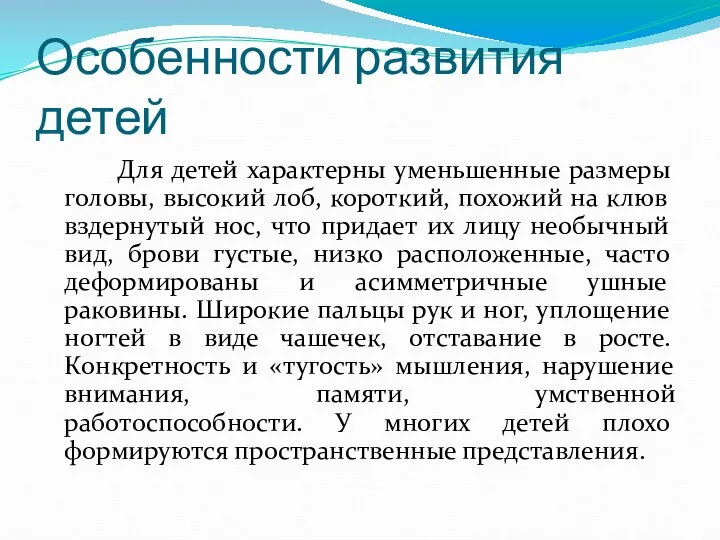 Особенности развития детей

Для детей характерны уменьшенные размеры головы, высокий лоб, короткий, похожий на клюв вздернутый нос, что придает их лицу необычный вид, брови густые, низко расположенные, часто деформированы и асимметричные ушные раковины. Широкие пальцы рук и ног, уплощение ногтей в виде чашечек, отставание в росте. Конкретность и «тугость» мышления, нарушение внимания, памяти, умственной работоспособности. У многих детей плохо формируются пространственные представления.